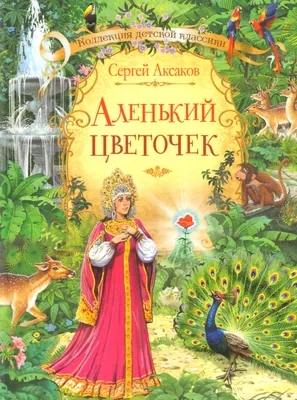 Коллекция детской классики

Сергей Аксаков

Аленький цветочек